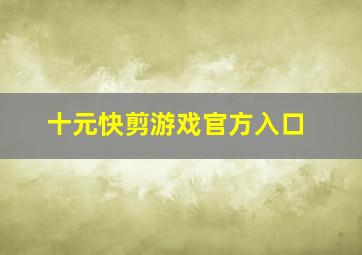 十元快剪游戏官方入口